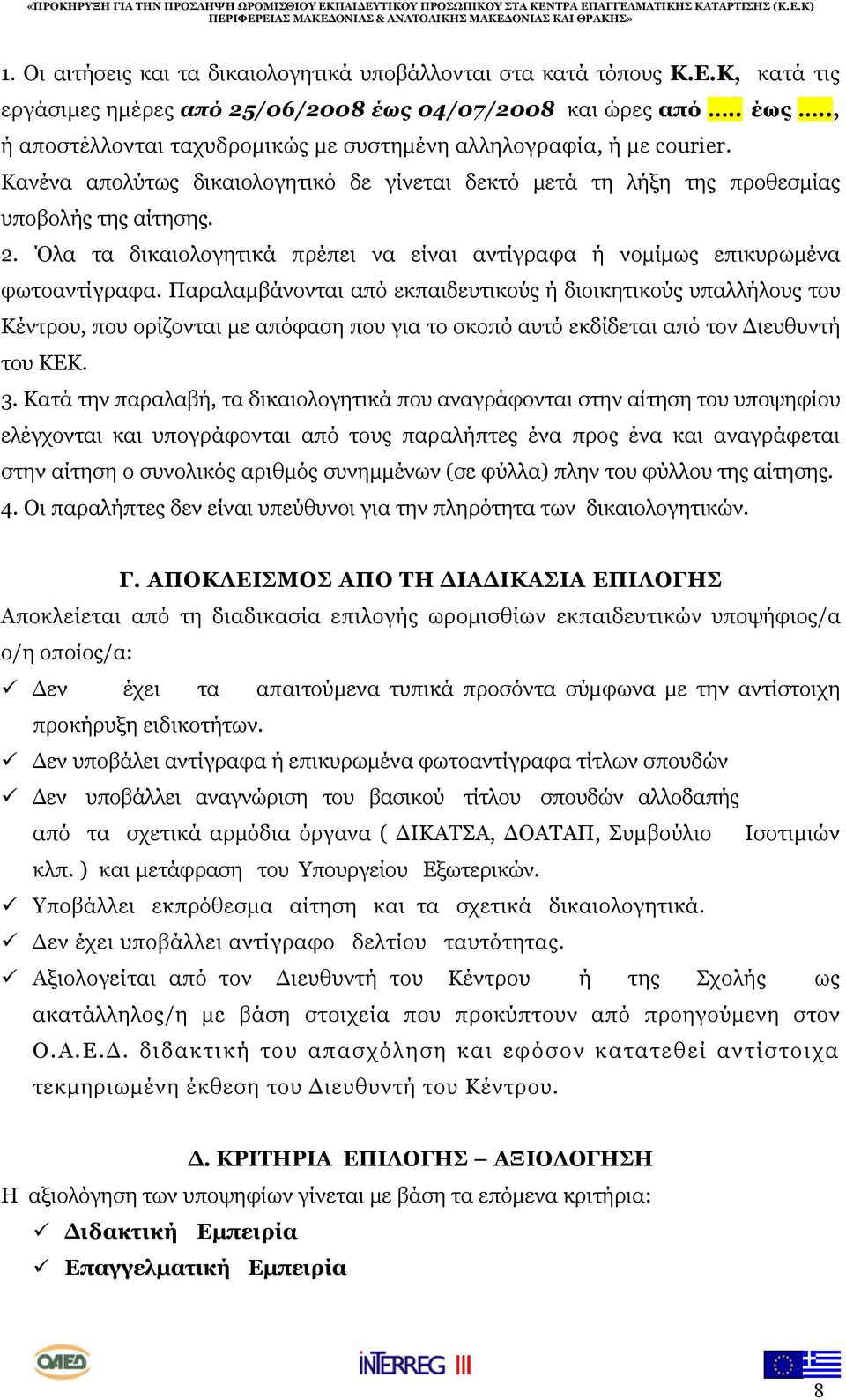 «ΠΡΟΚΗΡΥΞΗ ΓΙΑ ΤΗΝ ΠΡΟΣΛΗΨΗ ΩΡΟΜΙΣΘΙΟΥ ΕΚΠΑΙΔΕΥΤΙΚΟΥ ΠΡΟΣΩΠΙΚΟΥ ΣΤΑ ΚΕΝΤΡΑ ΕΠΑΓΓΕΛΜΑΤΙΚΗΣ ΚΑΤΑΡΤΙΣΗΣ (Κ.Ε.Κ) ΠΕΡΙΦΕΡΕΙΑΣ ΜΑΚΕΔΟΝΙΑΣ & ΑΝΑΤΟΛΙΚΗΣ ΜΑΚΕΔΟΝΙΑΣ ΚΑΙ ΘΡΑΚΗΣ»

1. Οι αιτήσεις και τα δικαιολογητικά υποβάλλονται στα κατά τόπους Κ.Ε.Κ, κατά τις εργάσιμες ημέρες από 25/06/2008 έως 04/07/2008 και ώρες από ..... έως ....., ή αποστέλλονται ταχυδρομικώς με συστημένη αλληλογραφία, ή με courier. Κανένα απολύτως δικαιολογητικό δε γίνεται δεκτό μετά τη λήξη της προθεσμίας υποβολής της αίτησης.

2. Όλα τα δικαιολογητικά πρέπει να είναι αντίγραφα ή νομίμως επικυρωμένα φωτοαντίγραφα. Παραλαμβάνονται από εκπαιδευτικούς ή διοικητικούς υπαλλήλους του Κέντρου, που ορίζονται με απόφαση που για το σκοπό αυτό εκδίδεται από τον Διευθυντή του ΚΕΚ.

3. Κατά την παραλαβή, τα δικαιολογητικά που αναγράφονται στην αίτηση του υποψηφίου ελέγχονται και υπογράφονται από τους παραλήπτες ένα προς ένα και αναγράφεται στην αίτηση ο συνολικός αριθμός συνημμένων (σε φύλλα) πλην του φύλλου της αίτησης.

4. Οι παραλήπτες δεν είναι υπεύθυνοι για την πληρότητα των δικαιολογητικών.

Γ. ΑΠΟΚΛΕΙΣΜΟΣ ΑΠΟ ΤΗ ΔΙΑΔΙΚΑΣΙΑ ΕΠΙΛΟΓΗΣ

Αποκλείεται από τη διαδικασία επιλογής ωρομισθίων εκπαιδευτικών υποψήφιος/α ο/η οποίος/α:

✓ Δεν έχει τα απαιτούμενα τυπικά προσόντα σύμφωνα με την αντίστοιχη προκήρυξη ειδικοτήτων.
✓ Δεν υποβάλει αντίγραφα ή επικυρωμένα φωτοαντίγραφα τίτλων σπουδών
✓ Δεν υποβάλλει αναγνώριση του βασικού τίτλου σπουδών αλλοδαπής από τα σχετικά αρμόδια όργανα ( ΔΙΚΑΤΣΑ, ΔΟΑΤΑΠ, Συμβούλιο Ισοτιμιών κλπ. ) και μετάφραση του Υπουργείου Εξωτερικών.
✓ Υποβάλλει εκπρόθεσμα αίτηση και τα σχετικά δικαιολογητικά.
✓ Δεν έχει υποβάλλει αντίγραφο δελτίου ταυτότητας.
✓ Αξιολογείται από τον Διευθυντή του Κέντρου ή της Σχολής ως ακατάλληλος/η με βάση στοιχεία που προκύπτουν από προηγούμενη στον Ο.Α.Ε.Δ. διδακτική του απασχόληση και εφόσον κατατεθεί αντίστοιχα τεκμηριωμένη έκθεση του Διευθυντή του Κέντρου.

Δ. ΚΡΙΤΗΡΙΑ ΕΠΙΛΟΓΗΣ – ΑΞΙΟΛΟΓΗΣΗ

Η αξιολόγηση των υποψηφίων γίνεται με βάση τα επόμενα κριτήρια:
✓ Διδακτική Εμπειρία
✓ Επαγγελματική Εμπειρία

ΟΑΕΔ
INTERREG III
8